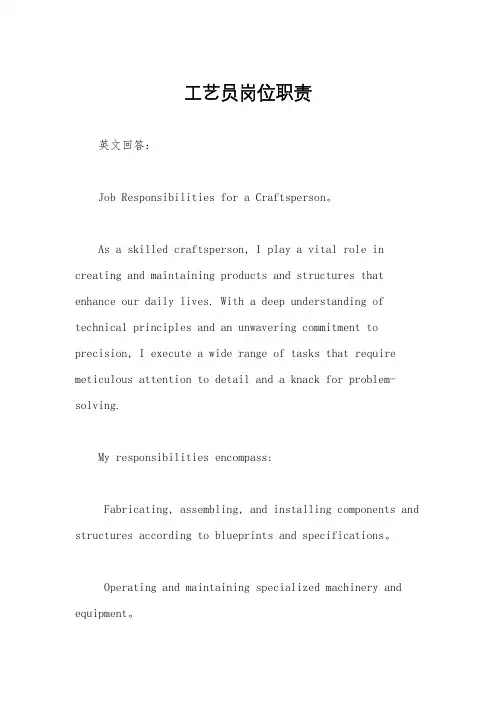 工艺员岗位职责

英文回答：

Job Responsibilities for a Craftsperson。

As a skilled craftsperson, I play a vital role in creating and maintaining products and structures that enhance our daily lives. With a deep understanding of technical principles and an unwavering commitment to precision, I execute a wide range of tasks that require meticulous attention to detail and a knack for problem-solving.

My responsibilities encompass:

Fabricating, assembling, and installing components and structures according to blueprints and specifications。

Operating and maintaining specialized machinery and equipment。